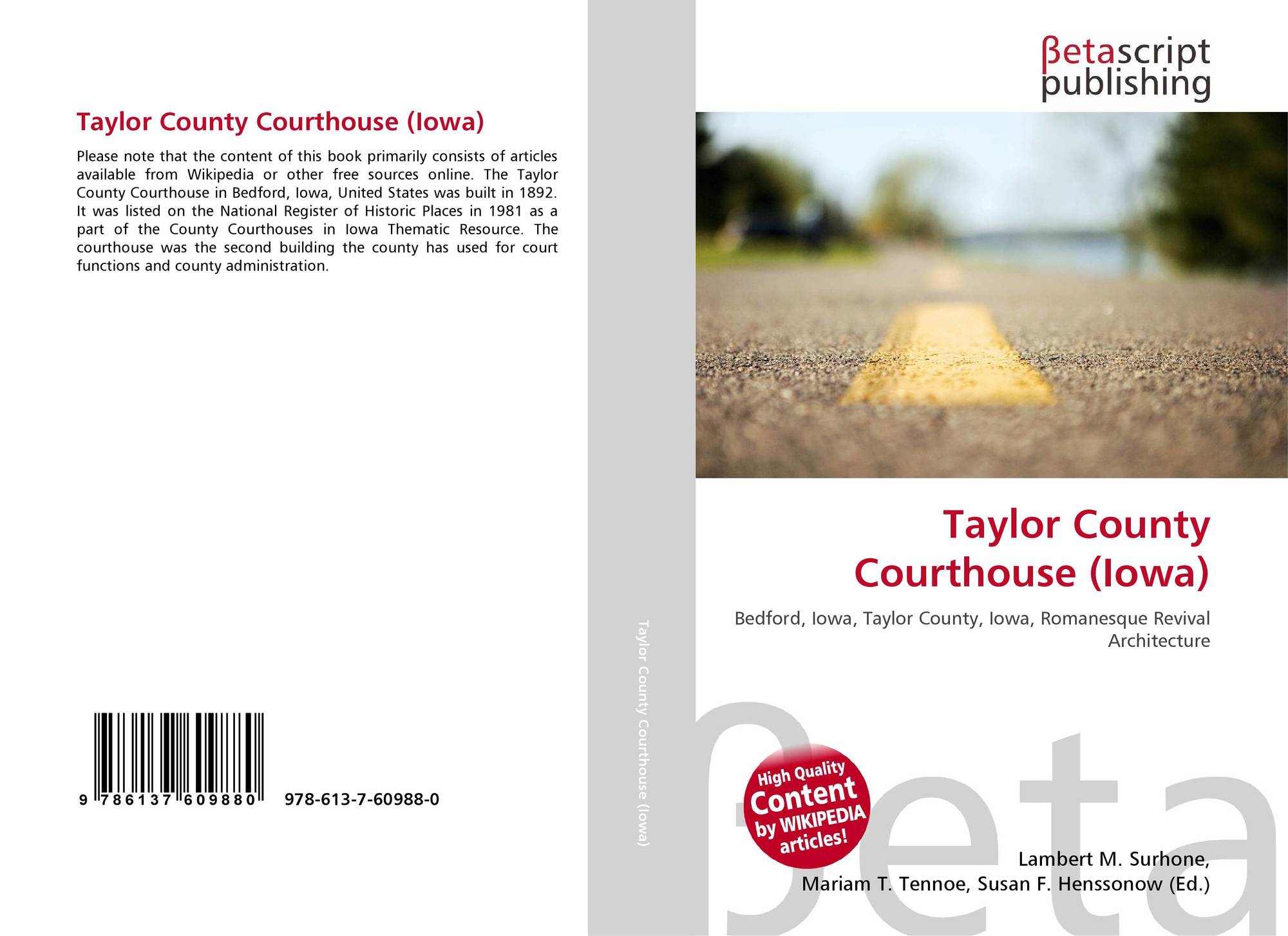 Taylor County Courthouse (Iowa)

Please note that the content of this book primarily consists of articles available from Wikipedia or other free sources online. The Taylor County Courthouse in Bedford, Iowa, United States was built in 1892. It was listed on the National Register of Historic Places in 1981 as a part of the County Courthouses in Iowa Thematic Resource. The courthouse was the second building the county has used for court functions and county administration.

9 786137 609880 978-613-7-60988-0

Taylor County Courthouse (Iowa)

βetascript publishing

Taylor County Courthouse (Iowa)

Bedford, Iowa, Taylor County, Iowa, Romanesque Revival Architecture

High Quality Content by WIKIPEDIA articles!

βeta

Lambert M. Surhone, Mariam T. Tennoe, Susan F. Henssonow (Ed.)